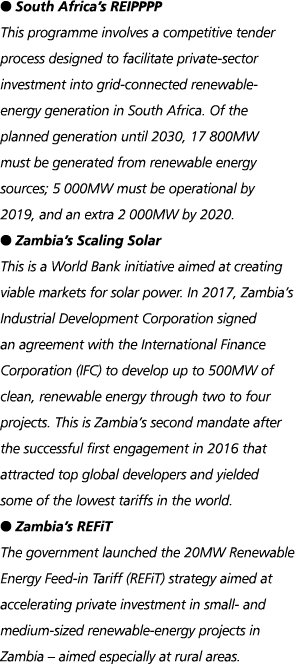 ● South Africa's REIPPPP
This programme involves a competitive tender process designed to facilitate private-sector investment into grid-connected renewable-energy generation in South Africa. Of the planned generation until 2030, 17 800MW must be generated from renewable energy sources; 5 000MW must be operational by 2019, and an extra 2 000MW by 2020.

● Zambia's Scaling Solar
This is a World Bank initiative aimed at creating viable markets for solar power. In 2017, Zambia's Industrial Development Corporation signed an agreement with the International Finance Corporation (IFC) to develop up to 500MW of clean, renewable energy through two to four projects. This is Zambia's second mandate after the successful first engagement in 2016 that attracted top global developers and yielded some of the lowest tariffs in the world.

● Zambia's REFiT
The government launched the 20MW Renewable Energy Feed-in Tariff (REFiT) strategy aimed at accelerating private investment in small- and medium-sized renewable-energy projects in Zambia – aimed especially at rural areas.